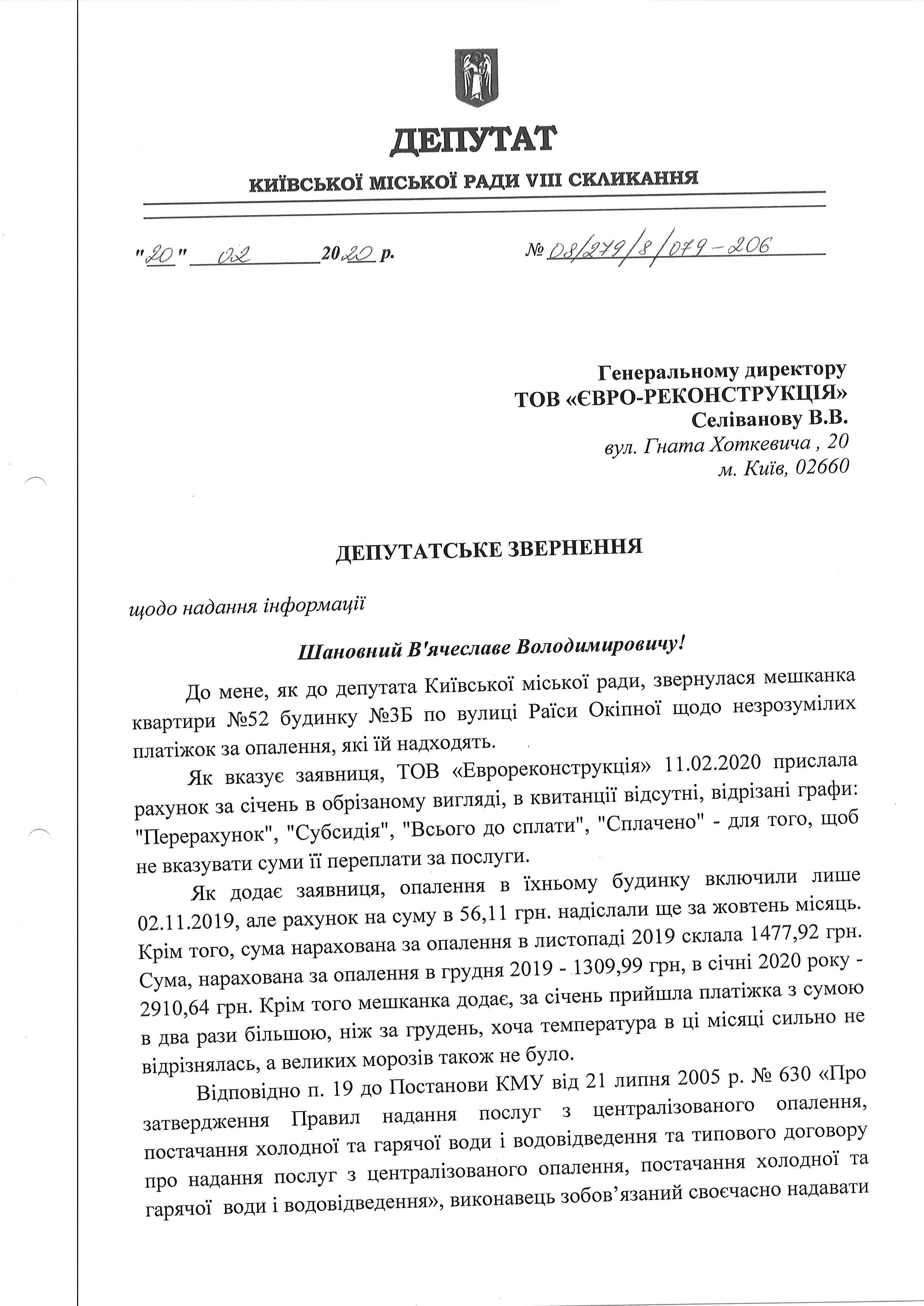 ДЕПУТАТ
КИЇВСЬКОЇ МІСЬКОЇ РАДИ VIII СКЛИКАННЯ

"20" 02 2020 р. № 08/279/8/079-206

Генеральному директору
ТОВ «ЄВРО-РЕКОНСТРУКЦІЯ»
Селіванову В.В.
вул. Гната Хоткевича , 20
м. Київ, 02660

ДЕПУТАТСЬКЕ ЗВЕРНЕННЯ

щодо надання інформації

Шановний В'ячеславе Володимировичу!

До мене, як до депутата Київської міської ради, звернулася мешканка квартири №52 будинку №3Б по вулиці Раїси Окіпної щодо незрозумілих платіжок за опалення, які їй надходять.

Як вказує заявниця, ТОВ «Еврореконструкція» 11.02.2020 прислала рахунок за січень в обрізаному вигляді, в квитанції відсутні, відрізані графи: "Перерахунок", "Субсидія", "Всього до сплати", "Сплачено" - для того, щоб не вказувати суми її переплати за послуги.

Як додає заявниця, опалення в їхньому будинку включили лише 02.11.2019, але рахунок на суму в 56,11 грн. надіслали ще за жовтень місяць. Крім того, сума нарахована за опалення в листопаді 2019 склала 1477,92 грн. Сума, нарахована за опалення в грудня 2019 - 1309,99 грн, в січні 2020 року - 2910,64 грн. Крім того мешканка додає, за січень прийшла платіжка з сумою в два рази більшою, ніж за грудень, хоча температура в ці місяці сильно не відрізнялась, а великих морозів також не було.

Відповідно п. 19 до Постанови КМУ від 21 липня 2005 р. № 630 «Про затвердження Правил надання послуг з централізованого опалення, постачання холодної та гарячої води і водовідведення та типового договору про надання послуг з централізованого опалення, постачання холодної та гарячої води і водовідведення», виконавець зобов’язаний своєчасно надавати